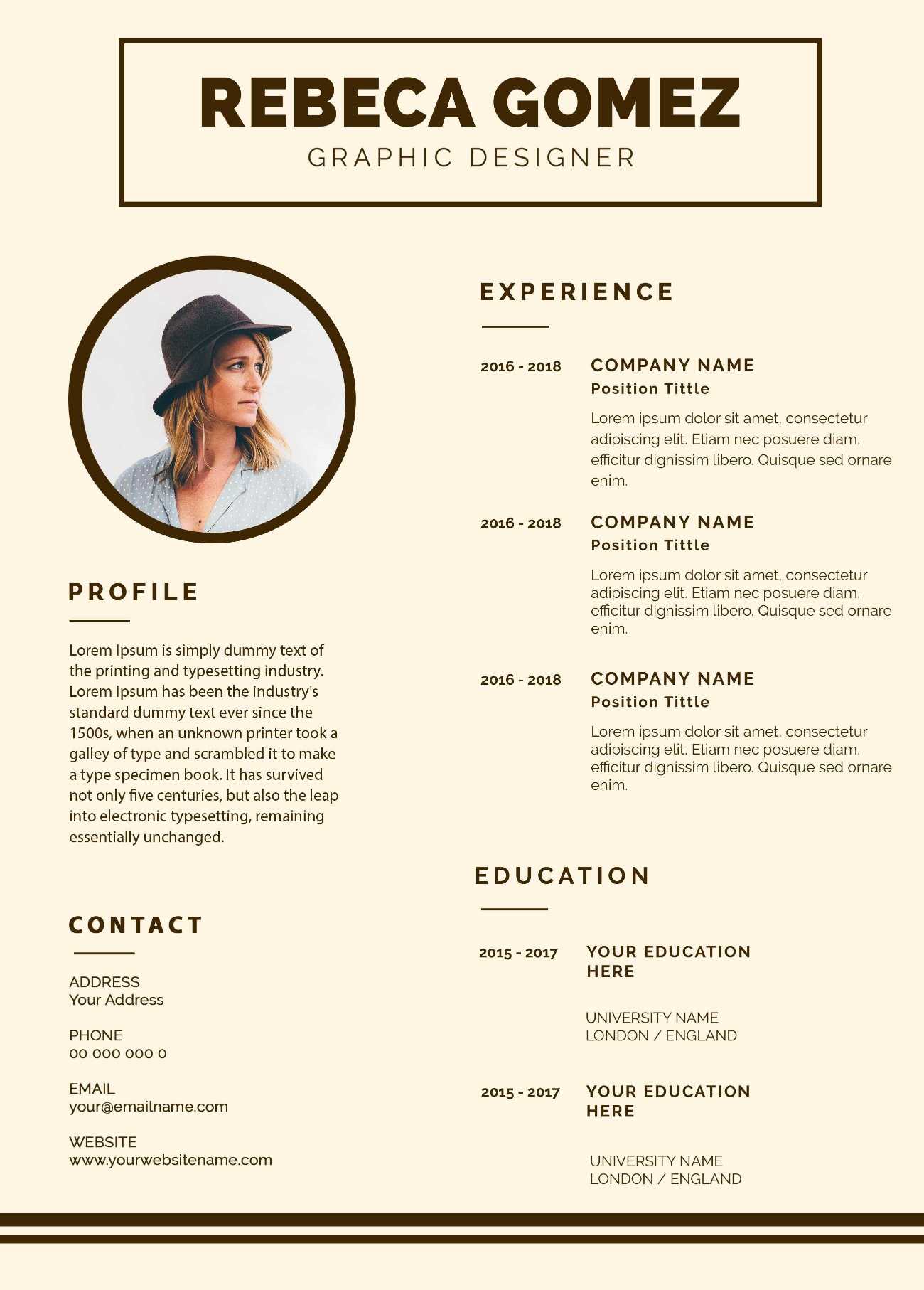 REBECA GOMEZ
GRAPHIC DESIGNER

PROFILE

Lorem Ipsum is simply dummy text of the printing and typesetting industry. Lorem Ipsum has been the industry's standard dummy text ever since the 1500s, when an unknown printer took a galley of type and scrambled it to make a type specimen book. It has survived not only five centuries, but also the leap into electronic typesetting, remaining essentially unchanged.

CONTACT

ADDRESS
Your Address

PHONE
00 000 000 0

EMAIL
your@emailname.com

WEBSITE
www.yourwebsitename.com

EXPERIENCE

2016 - 2018
COMPANY NAME
Position Tittle
Lorem ipsum dolor sit amet, consectetur adipiscing elit. Etiam nec posuere diam, efficitur dignissim libero. Quisque sed ornare enim.

2016 - 2018
COMPANY NAME
Position Tittle
Lorem ipsum dolor sit amet, consectetur adipiscing elit. Etiam nec posuere diam, efficitur dignissim libero. Quisque sed ornare enim.

2016 - 2018
COMPANY NAME
Position Tittle
Lorem ipsum dolor sit amet, consectetur adipiscing elit. Etiam nec posuere diam, efficitur dignissim libero. Quisque sed ornare enim.

EDUCATION

2015 - 2017
YOUR EDUCATION HERE
UNIVERSITY NAME
LONDON / ENGLAND

2015 - 2017
YOUR EDUCATION HERE
UNIVERSITY NAME
LONDON / ENGLAND